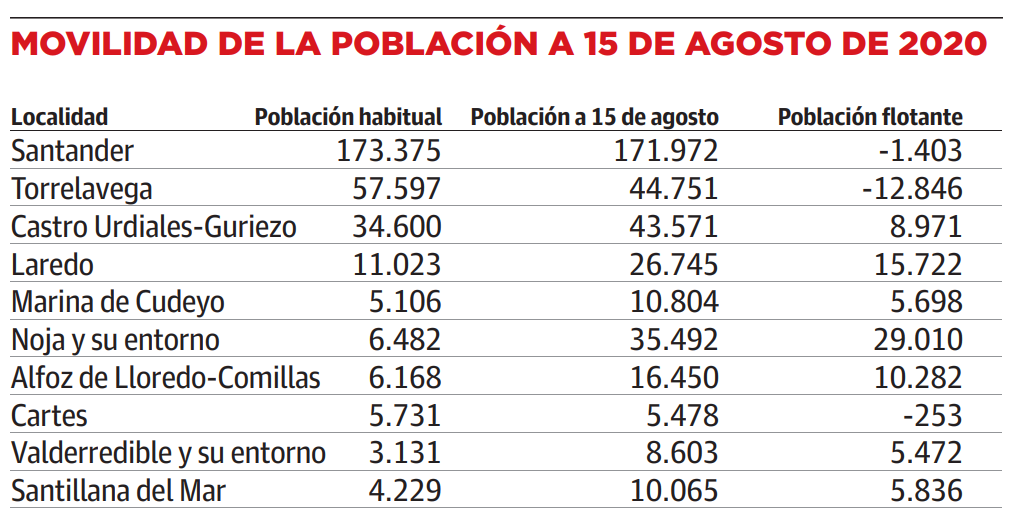 MOVILIDAD DE LA POBLACIÓN A 15 DE AGOSTO DE 2020

| Localidad | Población habitual | Población a 15 de agosto | Población flotante |
|---|---|---|---|
| Santander | 173.375 | 171.972 | -1.403 |
| Torrelavega | 57.597 | 44.751 | -12.846 |
| Castro Urdiales-Guriezo | 34.600 | 43.571 | 8.971 |
| Laredo | 11.023 | 26.745 | 15.722 |
| Marina de Cudeyo | 5.106 | 10.804 | 5.698 |
| Noja y su entorno | 6.482 | 35.492 | 29.010 |
| Alfoz de Lloredo-Comillas | 6.168 | 16.450 | 10.282 |
| Cartes | 5.731 | 5.478 | -253 |
| Valderredible y su entorno | 3.131 | 8.603 | 5.472 |
| Santillana del Mar | 4.229 | 10.065 | 5.836 |